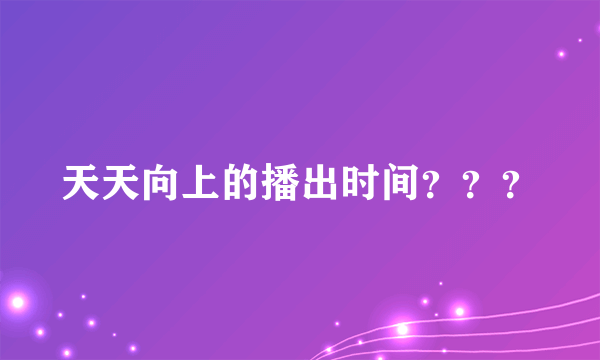 天天向上的播出时间？？？